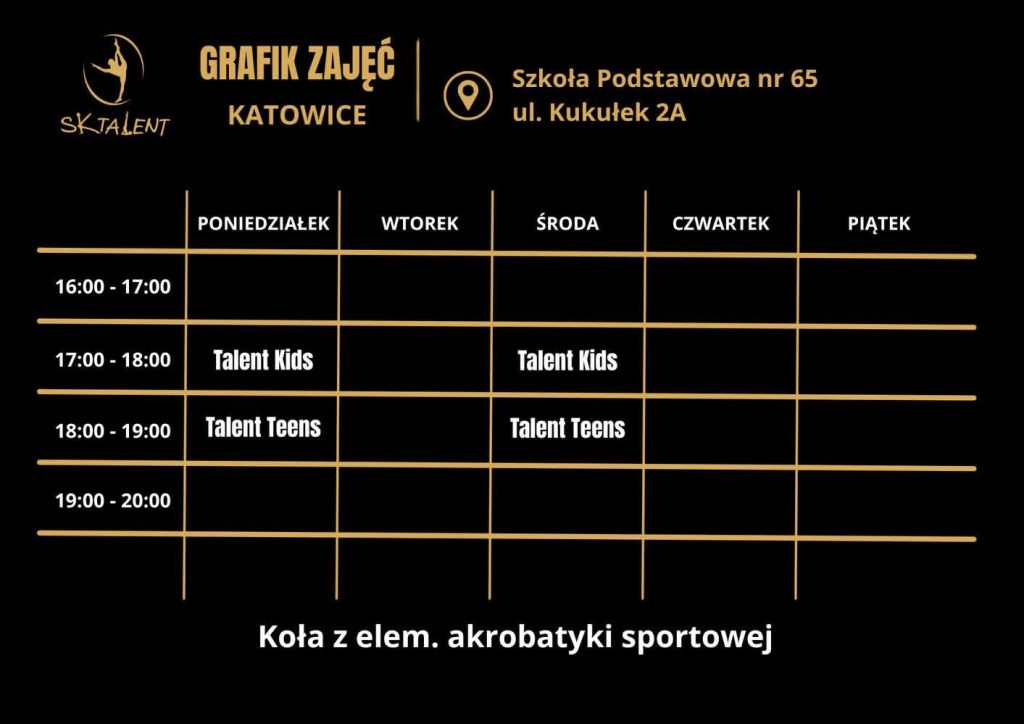 SK TALENT

GRAFIK ZAJĘĆ
KATOWICE

Szkoła Podstawowa nr 65
ul. Kukułek 2A

| | PONIEDZIAŁEK | WTOREK | ŚRODA | CZWARTEK | PIĄTEK |
|---|---|---|---|---|---|
| 16:00 - 17:00 | | | | | |
| 17:00 - 18:00 | Talent Kids | | Talent Kids | | |
| 18:00 - 19:00 | Talent Teens | | Talent Teens | | |
| 19:00 - 20:00 | | | | | |

Koła z elem. akrobatyki sportowej